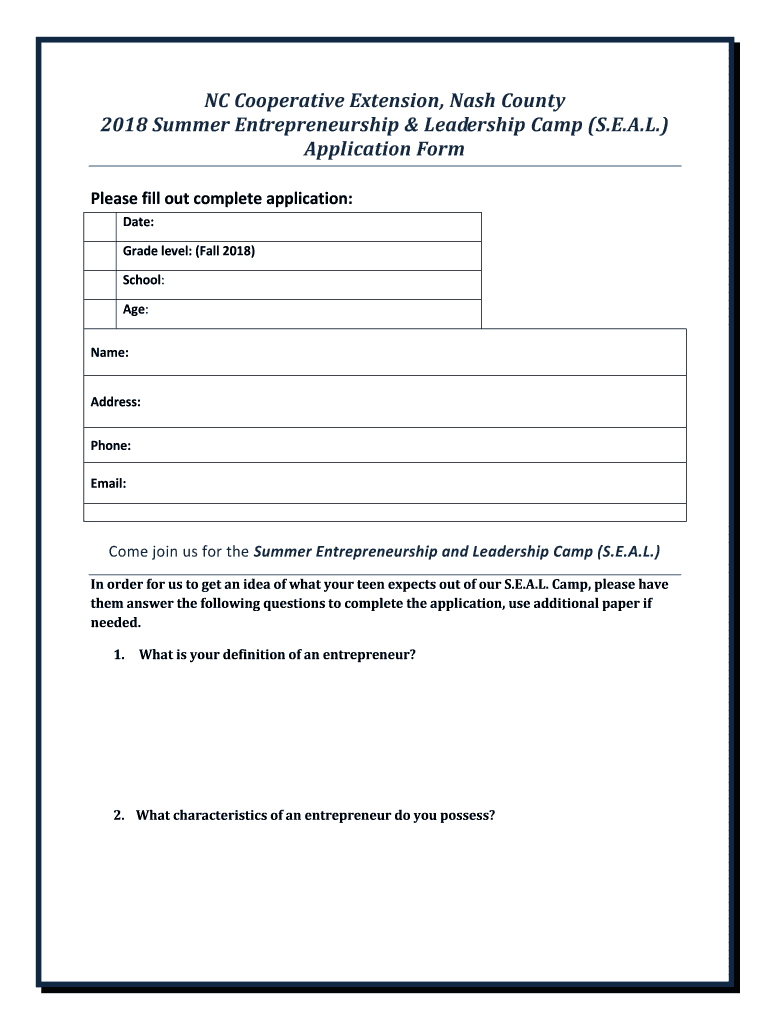 NC Cooperative Extension, Nash County
2018 Summer Entrepreneurship & Leadership Camp (S.E.A.L.)
Application Form

Please fill out complete application:

Date:

Grade level: (Fall 2018)

School:

Age:

Name:

Address:

Phone:

Email:

Come join us for the Summer Entrepreneurship and Leadership Camp (S.E.A.L.)

In order for us to get an idea of what your teen expects out of our S.E.A.L. Camp, please have them answer the following questions to complete the application, use additional paper if needed.

1. What is your definition of an entrepreneur?

2. What characteristics of an entrepreneur do you possess?